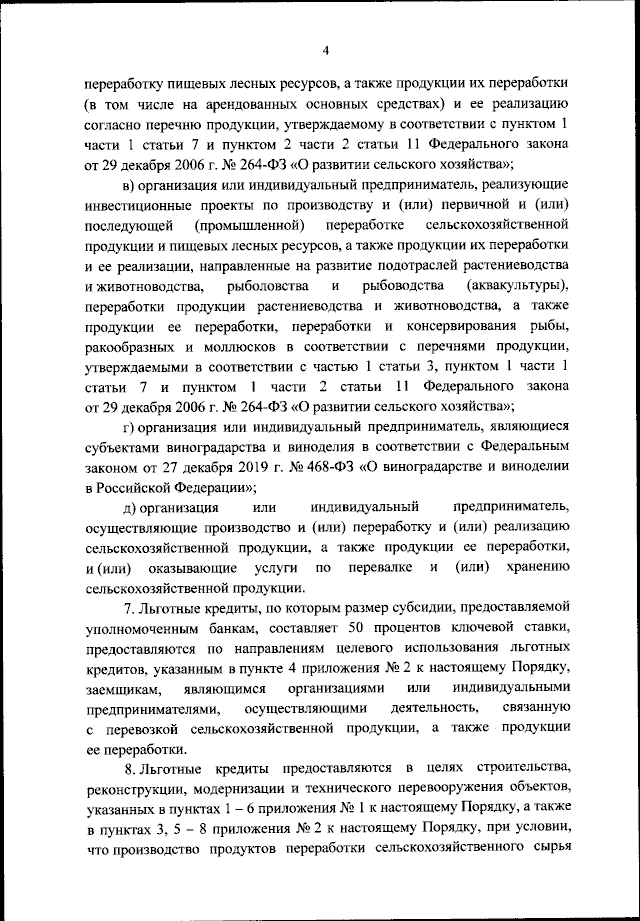 4

переработку пищевых лесных ресурсов, а также продукции их переработки (в том числе на арендованных основных средствах) и ее реализацию согласно перечню продукции, утверждаемому в соответствии с пунктом 1 части 1 статьи 7 и пунктом 2 части 2 статьи 11 Федерального закона от 29 декабря 2006 г. № 264-ФЗ «О развитии сельского хозяйства»;

в) организация или индивидуальный предприниматель, реализующие инвестиционные проекты по производству и (или) первичной и (или) последующей (промышленной) переработке сельскохозяйственной продукции и пищевых лесных ресурсов, а также продукции их переработки и ее реализации, направленные на развитие подотраслей растениеводства и животноводства, рыболовства и рыбоводства (аквакультуры), переработки продукции растениеводства и животноводства, а также продукции ее переработки, переработки и консервирования рыбы, ракообразных и моллюсков в соответствии с перечнями продукции, утверждаемыми в соответствии с частью 1 статьи 3, пунктом 1 части 1 статьи 7 и пунктом 1 части 2 статьи 11 Федерального закона от 29 декабря 2006 г. № 264-ФЗ «О развитии сельского хозяйства»;

г) организация или индивидуальный предприниматель, являющиеся субъектами виноградарства и виноделия в соответствии с Федеральным законом от 27 декабря 2019 г. № 468-ФЗ «О виноградарстве и виноделии в Российской Федерации»;

д) организация или индивидуальный предприниматель, осуществляющие производство и (или) переработку и (или) реализацию сельскохозяйственной продукции, а также продукции ее переработки, и (или) оказывающие услуги по перевалке и (или) хранению сельскохозяйственной продукции.

7. Льготные кредиты, по которым размер субсидии, предоставляемой уполномоченным банкам, составляет 50 процентов ключевой ставки, предоставляются по направлениям целевого использования льготных кредитов, указанным в пункте 4 приложения № 2 к настоящему Порядку, заемщикам, являющимся организациями или индивидуальными предпринимателями, осуществляющими деятельность, связанную с перевозкой сельскохозяйственной продукции, а также продукции ее переработки.

8. Льготные кредиты предоставляются в целях строительства, реконструкции, модернизации и технического перевооружения объектов, указанных в пунктах 1 – 6 приложения № 1 к настоящему Порядку, а также в пунктах 3, 5 – 8 приложения № 2 к настоящему Порядку, при условии, что производство продуктов переработки сельскохозяйственного сырья